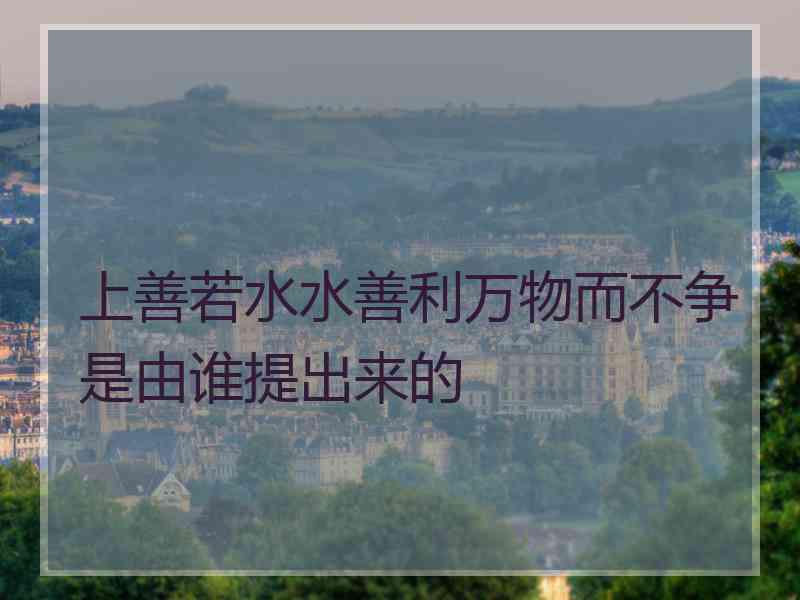 上善若水水善利万物而不争是由谁提出来的